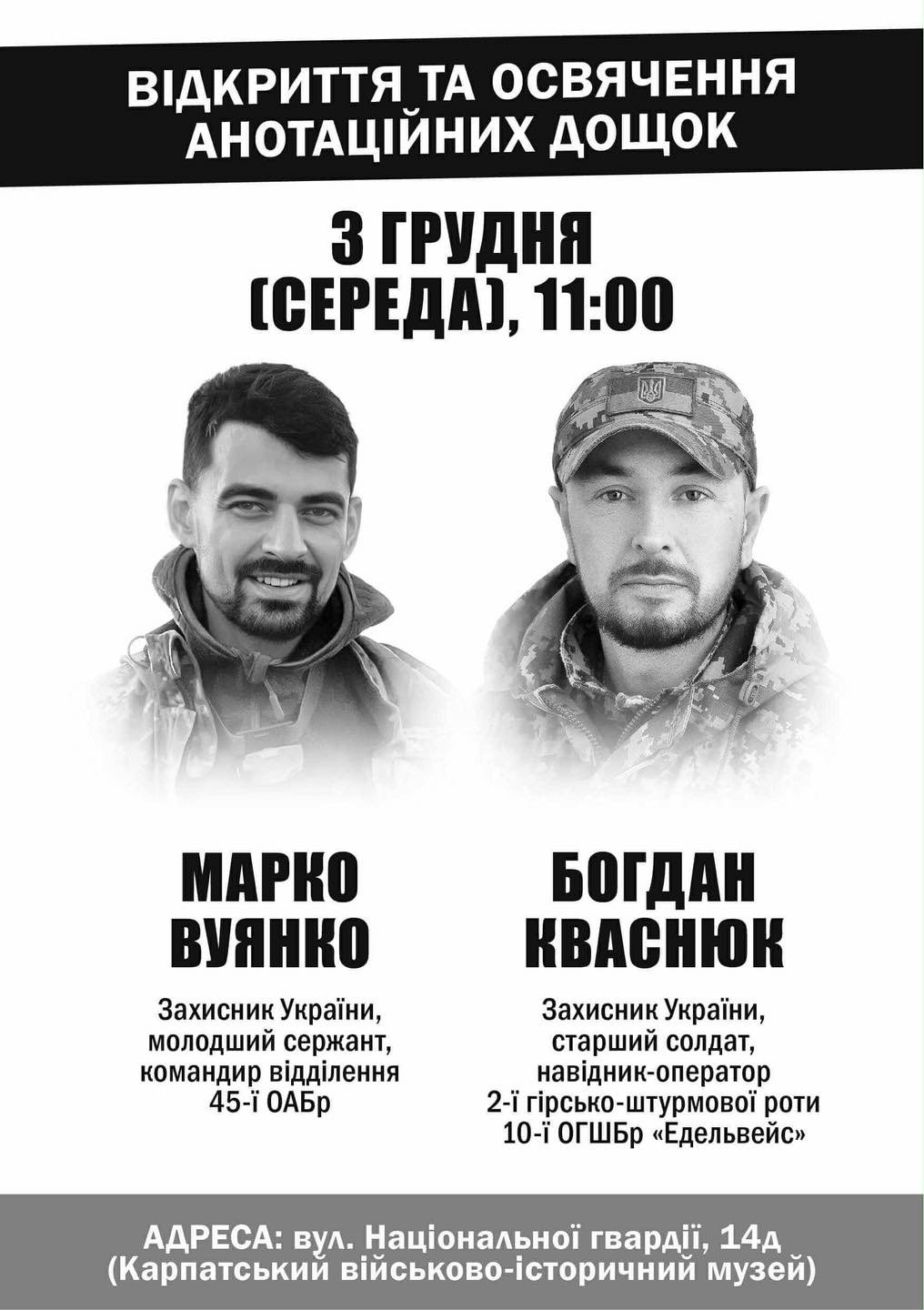 ВІДКРИТТЯ ТА ОСВЯЧЕННЯ АНОТАЦІЙНИХ ДОЩОК

3 ГРУДНЯ (СЕРЕДА), 11:00

МАРКО ВУЯНКО

Захисник України, молодший сержант, командир відділення 45-ї ОАБр

БОГДАН КВАСНЮК

Захисник України, старший солдат, навідник-оператор 2-ї гірсько-штурмової роти 10-ї ОГШБр «Едельвейс»

АДРЕСА: вул. Національної гвардії, 14д (Карпатський військово-історичний музей)